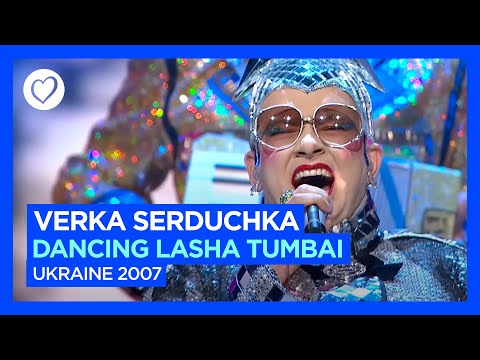 VERKA SERDUCHKA
DANCING LASHA TUMBAI
UKRAINE 2007